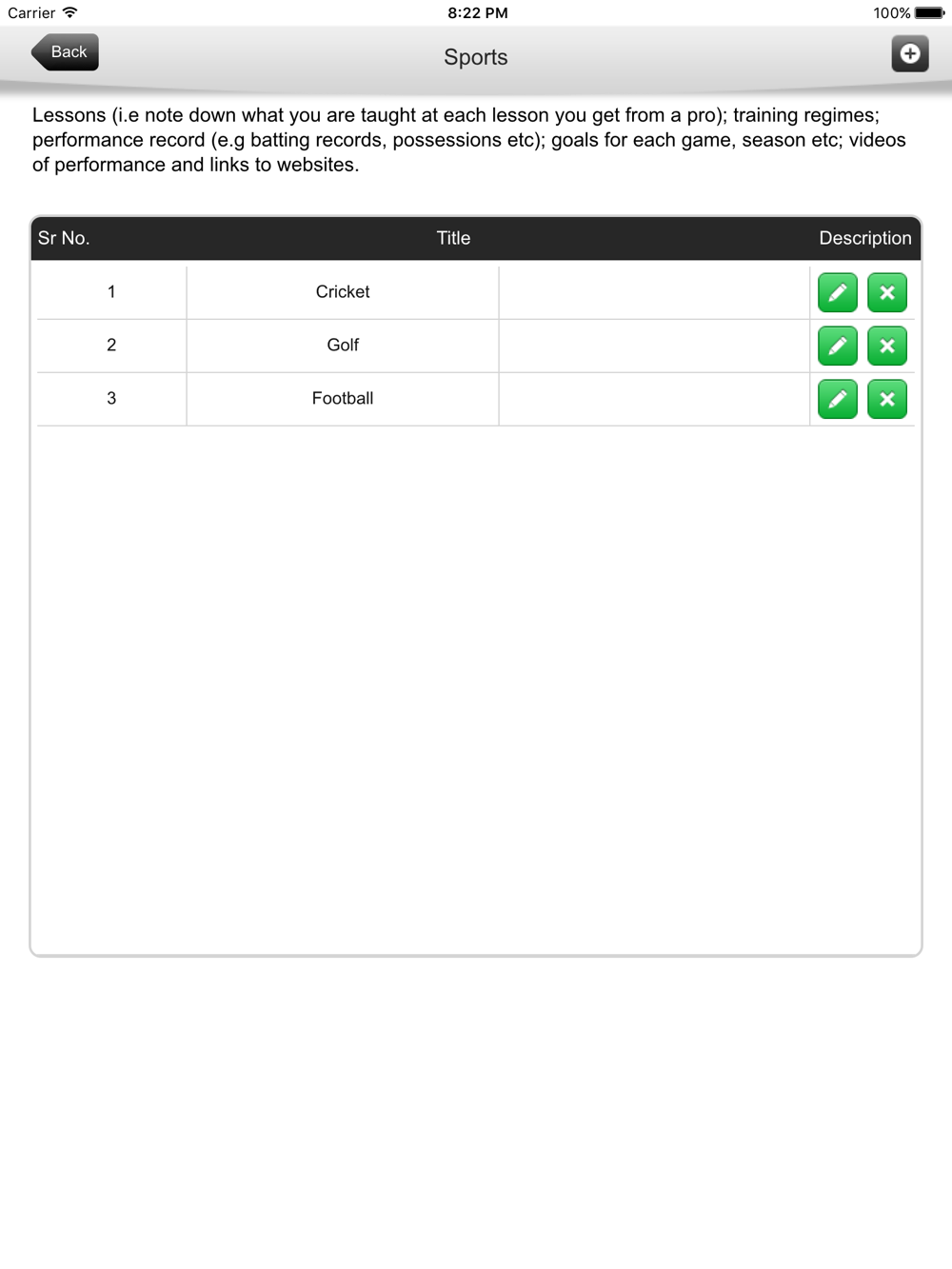 Carrier 8:22 PM 100%

Back

Sports

Lessons (i.e note down what you are taught at each lesson you get from a pro); training regimes; performance record (e.g batting records, possessions etc); goals for each game, season etc; videos of performance and links to websites.

| Sr No. | Title | Description |
|---|---|---|
| 1 | Cricket | |
| 2 | Golf | |
| 3 | Football | |